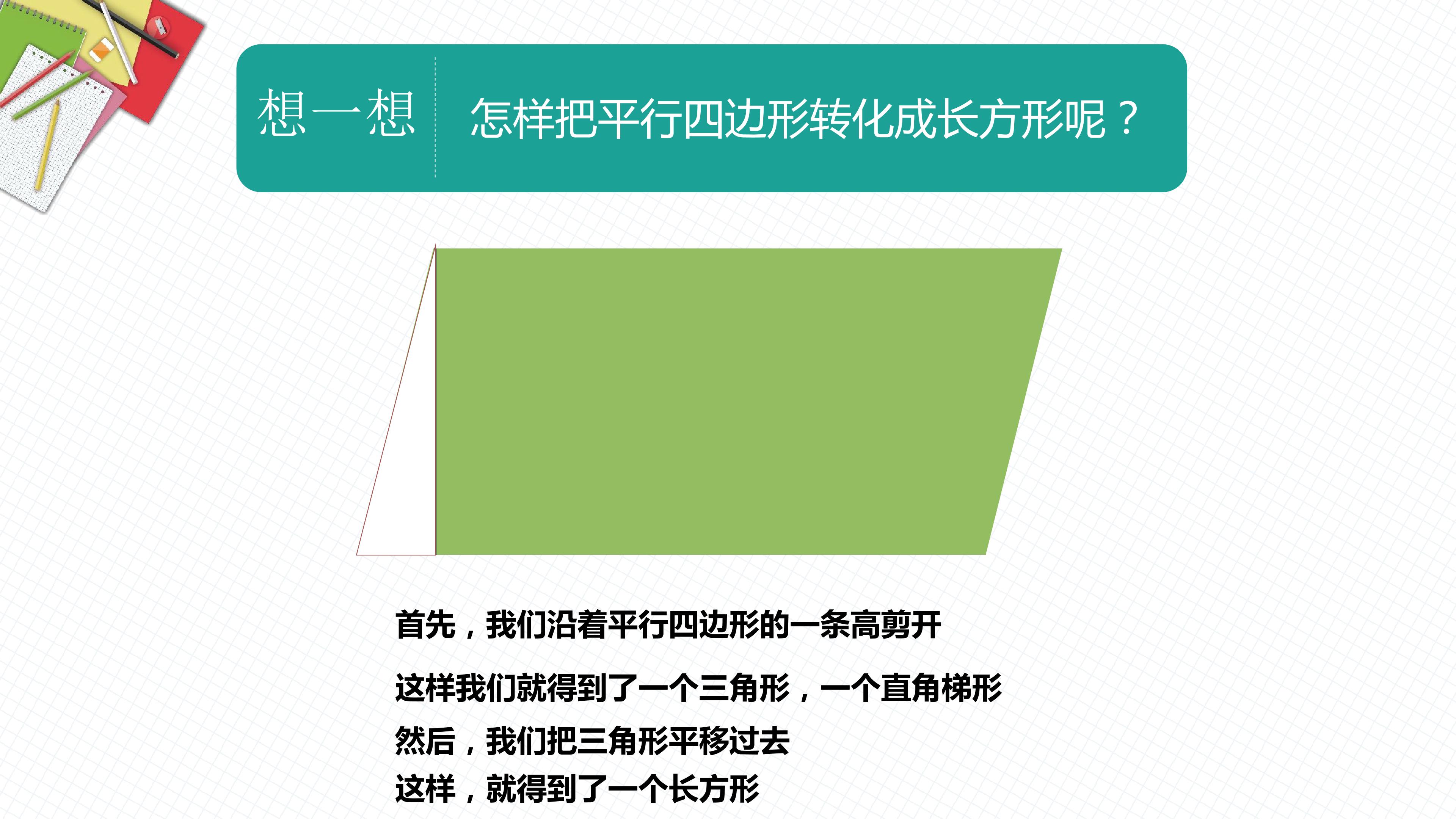 想一想

怎样把平行四边形转化成长方形呢？

首先，我们沿着平行四边形的一条高剪开

这样我们就得到了一个三角形，一个直角梯形

然后，我们把三角形平移过去

这样，就得到了一个长方形